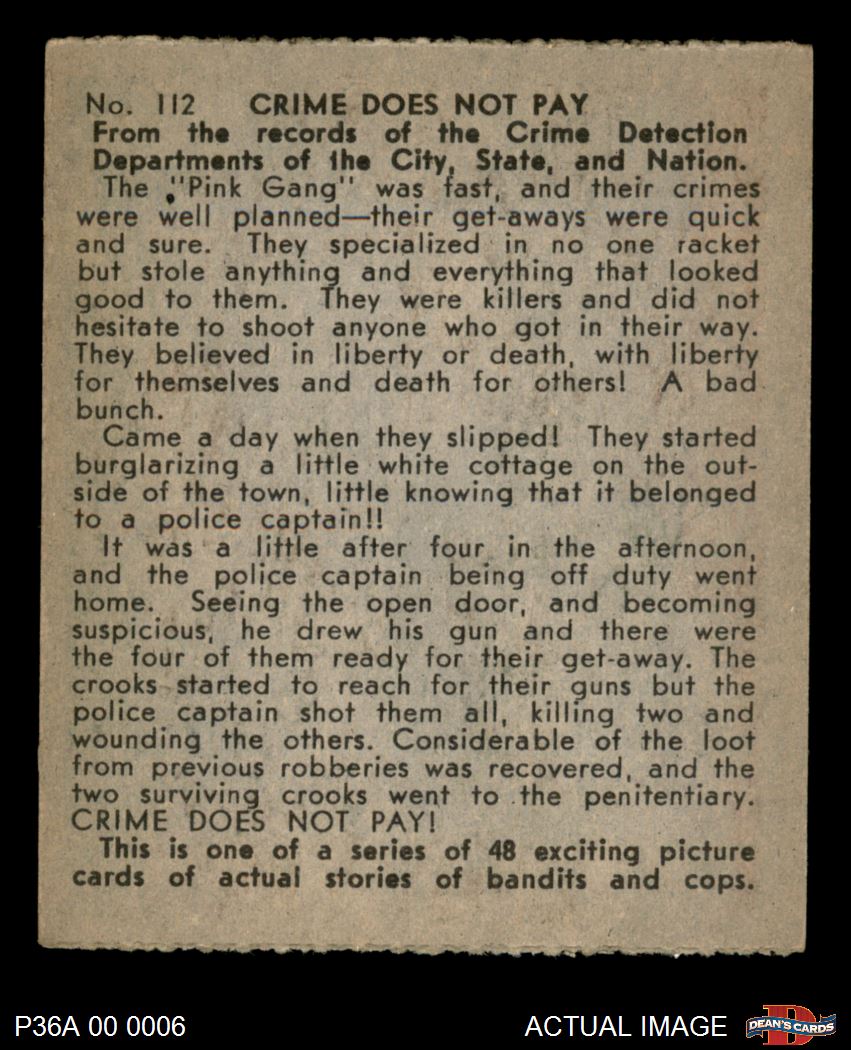 No. 112 CRIME DOES NOT PAY
From the records of the Crime Detection Departments of the City, State, and Nation.

The "Pink Gang" was fast, and their crimes were well planned—their get-aways were quick and sure. They specialized in no one racket but stole anything and everything that looked good to them. They were killers and did not hesitate to shoot anyone who got in their way. They believed in liberty or death, with liberty for themselves and death for others! A bad bunch.

Came a day when they slipped! They started burglarizing a little white cottage on the outside of the town, little knowing that it belonged to a police captain!!

It was a little after four in the afternoon, and the police captain being off duty went home. Seeing the open door, and becoming suspicious, he drew his gun and there were the four of them ready for their get-away. The crooks started to reach for their guns but the police captain shot them all, killing two and wounding the others. Considerable of the loot from previous robberies was recovered, and the two surviving crooks went to the penitentiary. CRIME DOES NOT PAY!

This is one of a series of 48 exciting picture cards of actual stories of bandits and cops.

P36A 00 0006

ACTUAL IMAGE

DEAN'S CARDS